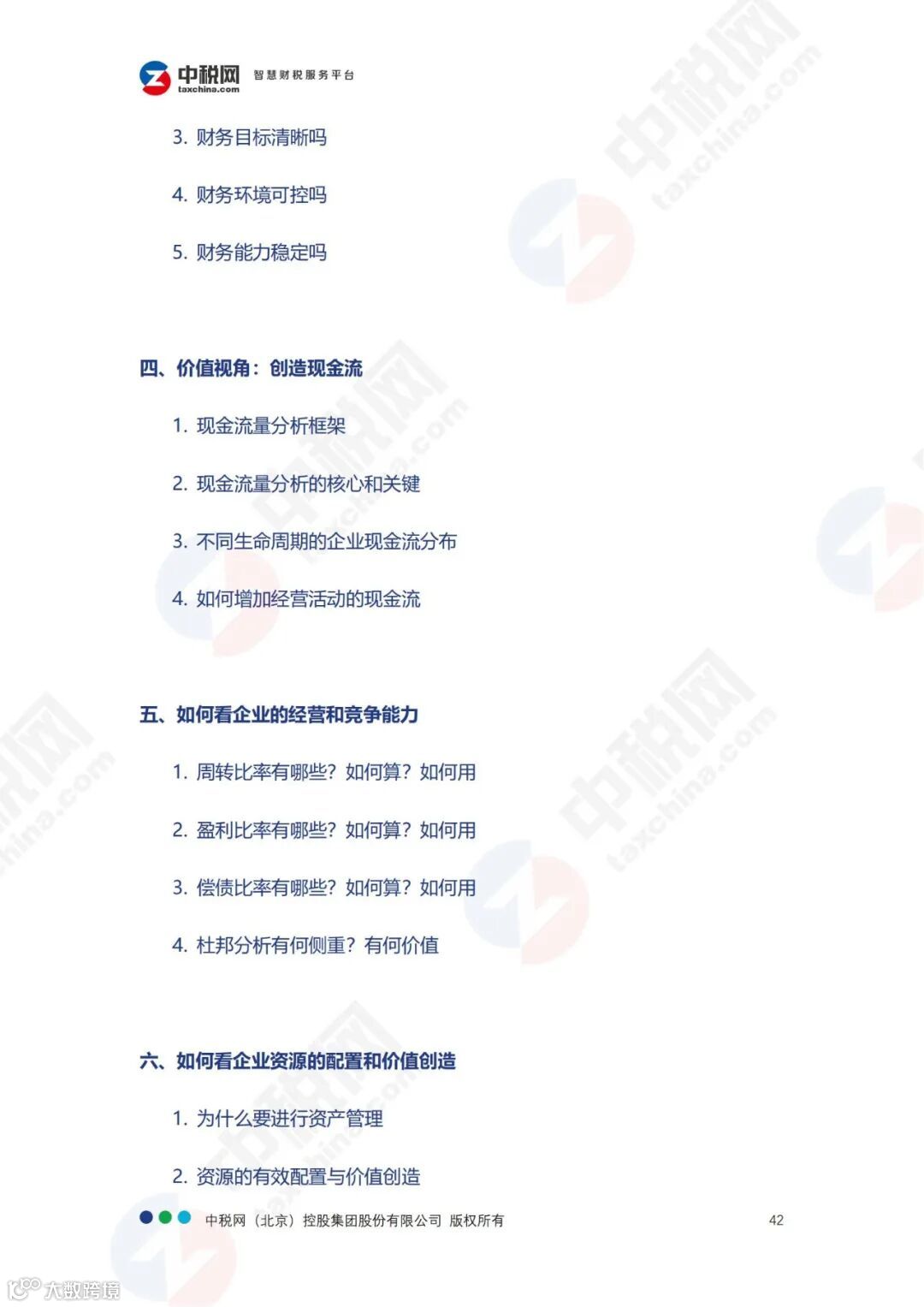 中税网 taxchina.com 智慧财税服务平台

3. 财务目标清晰吗

4. 财务环境可控吗

5. 财务能力稳定吗

四、价值视角：创造现金流

1. 现金流量分析框架

2. 现金流量分析的核心和关键

3. 不同生命周期的企业现金流分布

4. 如何增加经营活动的现金流

五、如何看企业的经营和竞争能力

1. 周转比率有哪些？如何算？如何用

2. 盈利比率有哪些？如何算？如何用

3. 偿债比率有哪些？如何算？如何用

4. 杜邦分析有何侧重？有何价值

六、如何看企业资源的配置和价值创造

1. 为什么要进行资产管理

2. 资源的有效配置与价值创造

中税网（北京）控股集团股份有限公司 版权所有 42

大数跨境